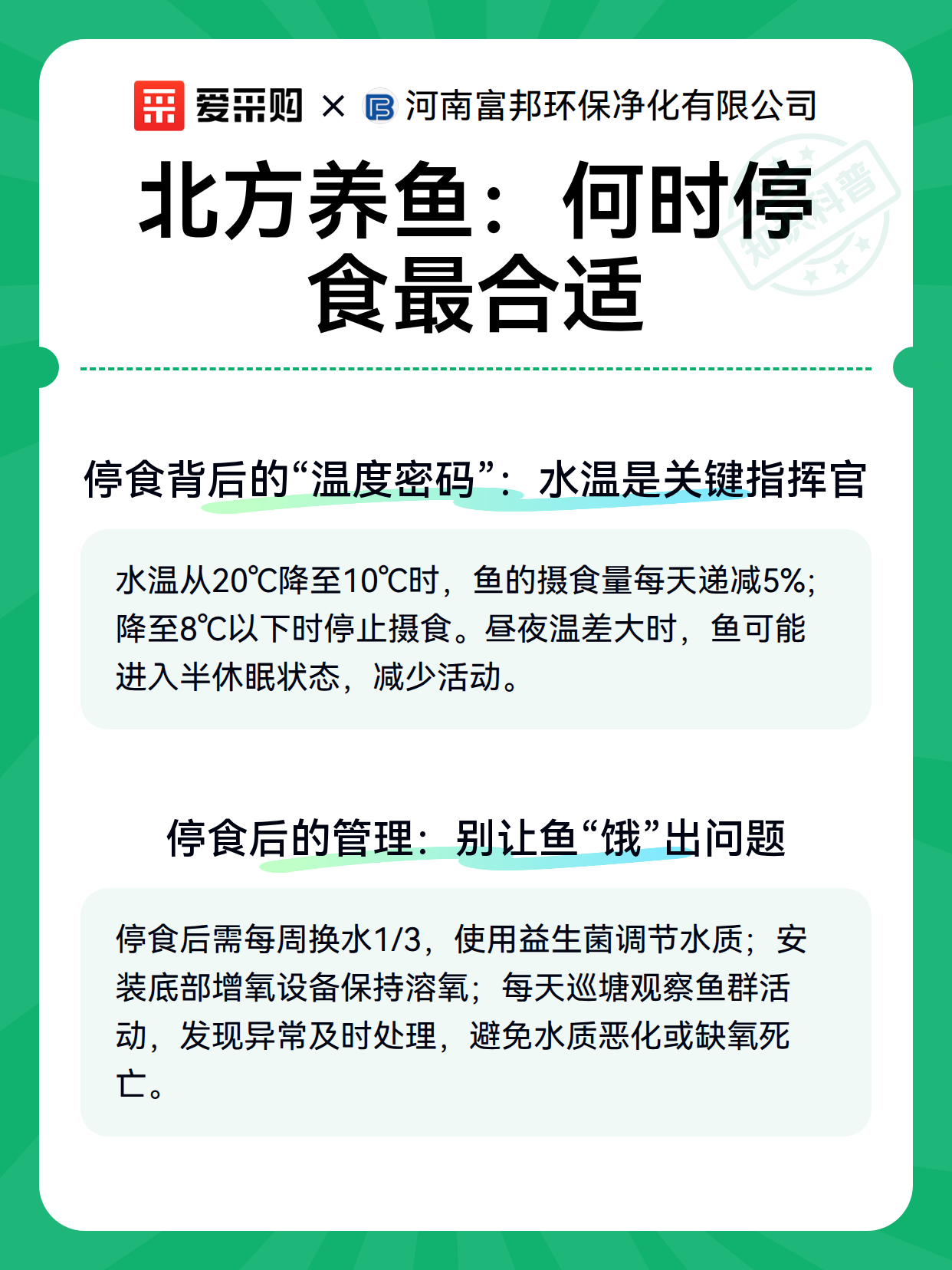 爱采购 × 河南富邦环保净化有限公司

知识科普

北方养鱼：何时停食最合适

停食背后的“温度密码”：水温是关键指挥官

水温从20℃降至10℃时，鱼的摄食量每天递减5%；降至8℃以下时停止摄食。昼夜温差大时，鱼可能进入半休眠状态，减少活动。

停食后的管理：别让鱼“饿”出问题

停食后需每周换水1/3，使用益生菌调节水质；安装底部增氧设备保持溶氧；每天巡塘观察鱼群活动，发现异常及时处理，避免水质恶化或缺氧死亡。